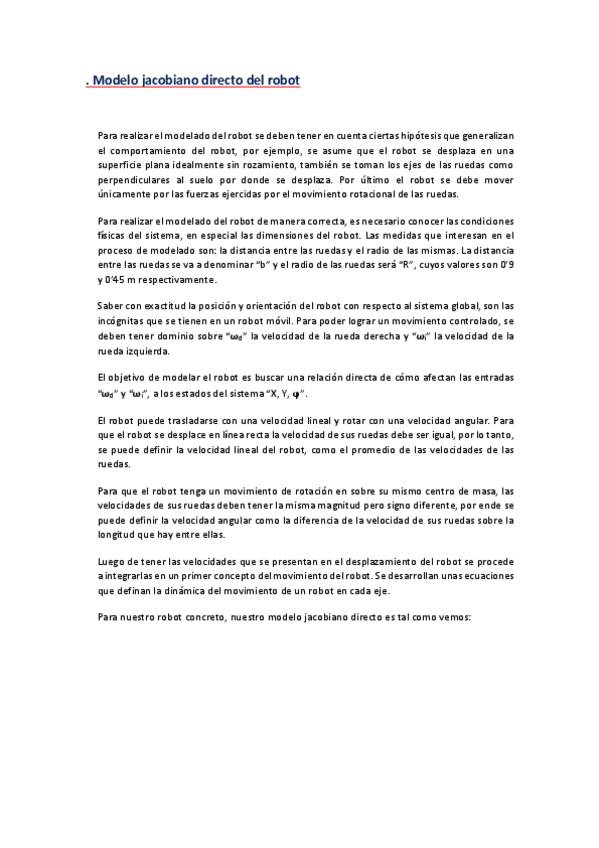 . Modelo jacobiano directo del robot

Para realizar el modelado del robot se deben tener en cuenta ciertas hipótesis que generalizan el comportamiento del robot, por ejemplo, se asume que el robot se desplaza en una superficie plana idealmente sin rozamiento, también se toman los ejes de las ruedas como perpendiculares al suelo por donde se desplaza. Por último el robot se debe mover únicamente por las fuerzas ejercidas por el movimiento rotacional de las ruedas.

Para realizar el modelado del robot de manera correcta, es necesario conocer las condiciones físicas del sistema, en especial las dimensiones del robot. Las medidas que interesan en el proceso de modelado son: la distancia entre las ruedas y el radio de las mismas. La distancia entre las ruedas se va a denominar "b" y el radio de las ruedas será "R", cuyos valores son 0'9 y 0'45 m respectivamente.

Saber con exactitud la posición y orientación del robot con respecto al sistema global, son las incógnitas que se tienen en un robot móvil. Para poder lograr un movimiento controlado, se deben tener dominio sobre "$\omega_d$" la velocidad de la rueda derecha y "$\omega_i$" la velocidad de la rueda izquierda.

El objetivo de modelar el robot es buscar una relación directa de cómo afectan las entradas "$\omega_d$" y "$\omega_i$", a los estados del sistema "X, Y, $\varphi$".

El robot puede trasladarse con una velocidad lineal y rotar con una velocidad angular. Para que el robot se desplace en línea recta la velocidad de sus ruedas debe ser igual, por lo tanto, se puede definir la velocidad lineal del robot, como el promedio de las velocidades de las ruedas.

Para que el robot tenga un movimiento de rotación en sobre su mismo centro de masa, las velocidades de sus ruedas deben tener la misma magnitud pero signo diferente, por ende se puede definir la velocidad angular como la diferencia de la velocidad de sus ruedas sobre la longitud que hay entre ellas.

Luego de tener las velocidades que se presentan en el desplazamiento del robot se procede a integrarlas en un primer concepto del movimiento del robot. Se desarrollan unas ecuaciones que definan la dinámica del movimiento de un robot en cada eje.

Para nuestro robot concreto, nuestro modelo jacobiano directo es tal como vemos: